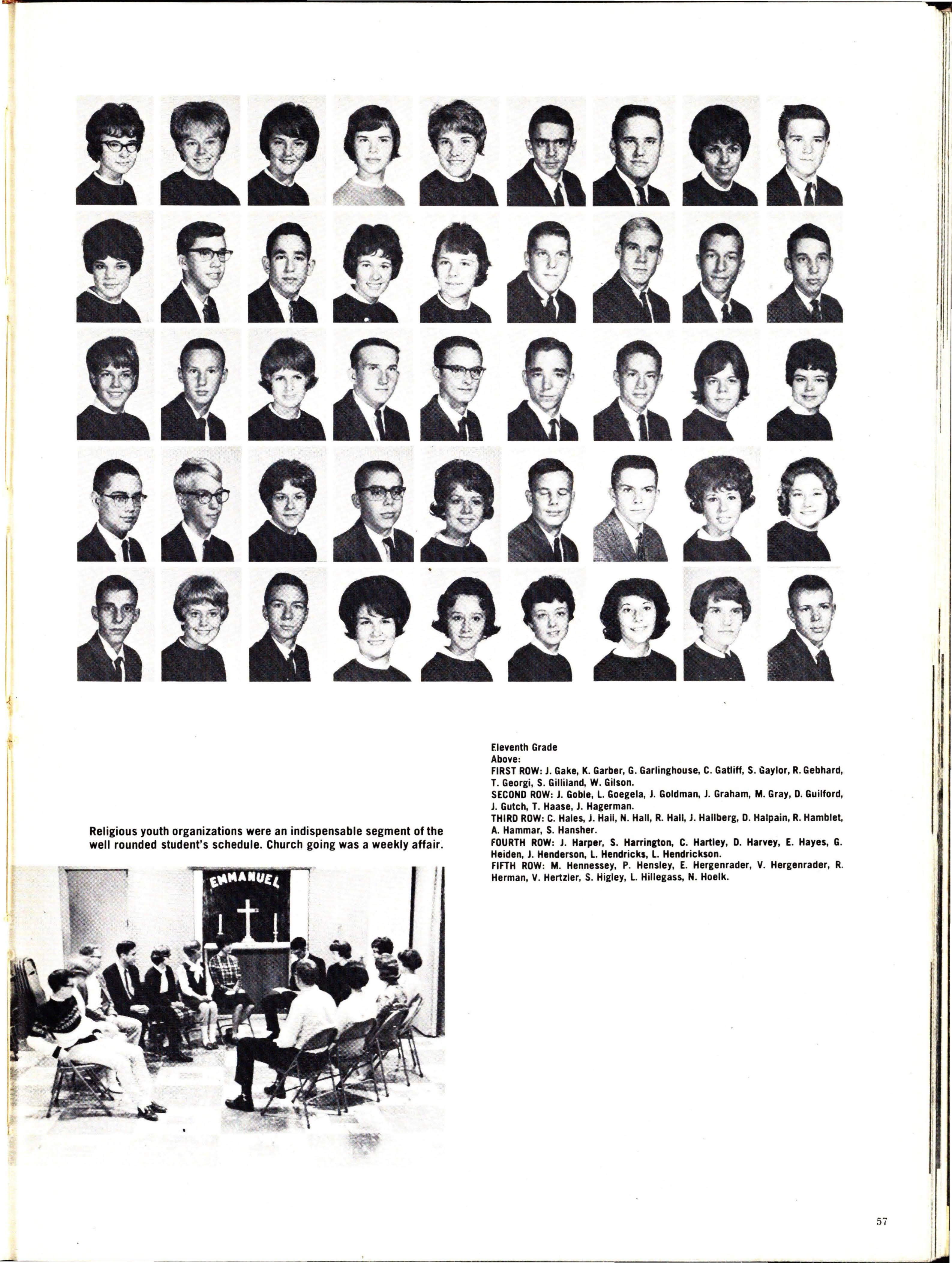 Eleventh Grade
Above:
FIRST ROW: J. Gake, K. Garber, G. Garlinghouse, C. Gatliff, S. Gaylor, R. Gebhard, T. Georgi, S. Gilliland, W. Gilson.
SECOND ROW: J. Goble, L. Goegela, J. Goldman, J. Graham, M. Gray, D. Guilford, J. Gutch, T. Haase, J. Hagerman.
THIRD ROW: C. Hales, J. Hall, N. Hall, R. Hall, J. Hallberg, D. Halpain, R. Hamblet, A. Hammar, S. Hansher.
FOURTH ROW: J. Harper, S. Harrington, C. Hartley, D. Harvey, E. Hayes, G. Heiden, J. Henderson, L. Hendricks, L. Hendrickson.
FIFTH ROW: M. Hennessey, P. Hensley, E. Hergenrader, V. Hergenrader, R. Herman, V. Hertzler, S. Higley, L. Hillegass, N. Hoelk.

Religious youth organizations were an indispensable segment of the well rounded student's schedule. Church going was a weekly affair.

EMMANUEL

57